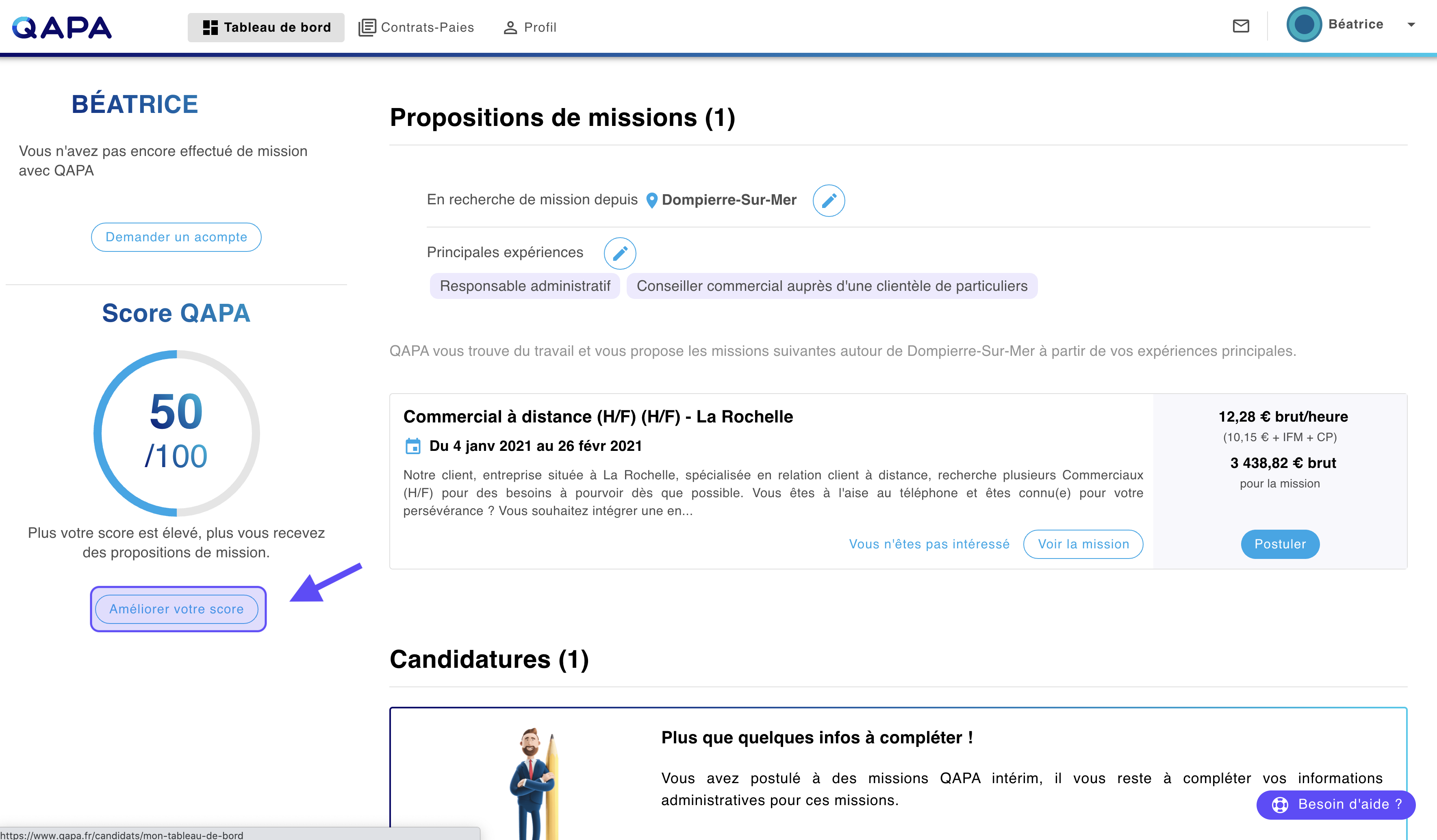 QAPA

Tableau de bord

Contrats-Paies

Profil

Béatrice

BÉATRICE

Vous n'avez pas encore effectué de mission avec QAPA

Demander un acompte

Score QAPA

50
/100

Plus votre score est élevé, plus vous recevez des propositions de mission.

Améliorer votre score

Propositions de missions (1)

En recherche de mission depuis Dompierre-Sur-Mer

Principales expériences

Responsable administratif

Conseiller commercial auprès d'une clientèle de particuliers

QAPA vous trouve du travail et vous propose les missions suivantes autour de Dompierre-Sur-Mer à partir de vos expériences principales.

Commercial à distance (H/F) (H/F) - La Rochelle

Du 4 janv 2021 au 26 févr 2021

Notre client, entreprise située à La Rochelle, spécialisée en relation client à distance, recherche plusieurs Commerciaux (H/F) pour des besoins à pourvoir dès que possible. Vous êtes à l'aise au téléphone et êtes connu(e) pour votre persévérance ? Vous souhaitez intégrer une en...

Vous n'êtes pas intéressé

Voir la mission

12,28 € brut/heure
(10,15 € + IFM + CP)

3 438,82 € brut
pour la mission

Postuler

Candidatures (1)

Plus que quelques infos à compléter !

Vous avez postulé à des missions QAPA intérim, il vous reste à compléter vos informations administratives pour ces missions.

Besoin d'aide ?

https://www.qapa.fr/candidats/mon-tableau-de-bord